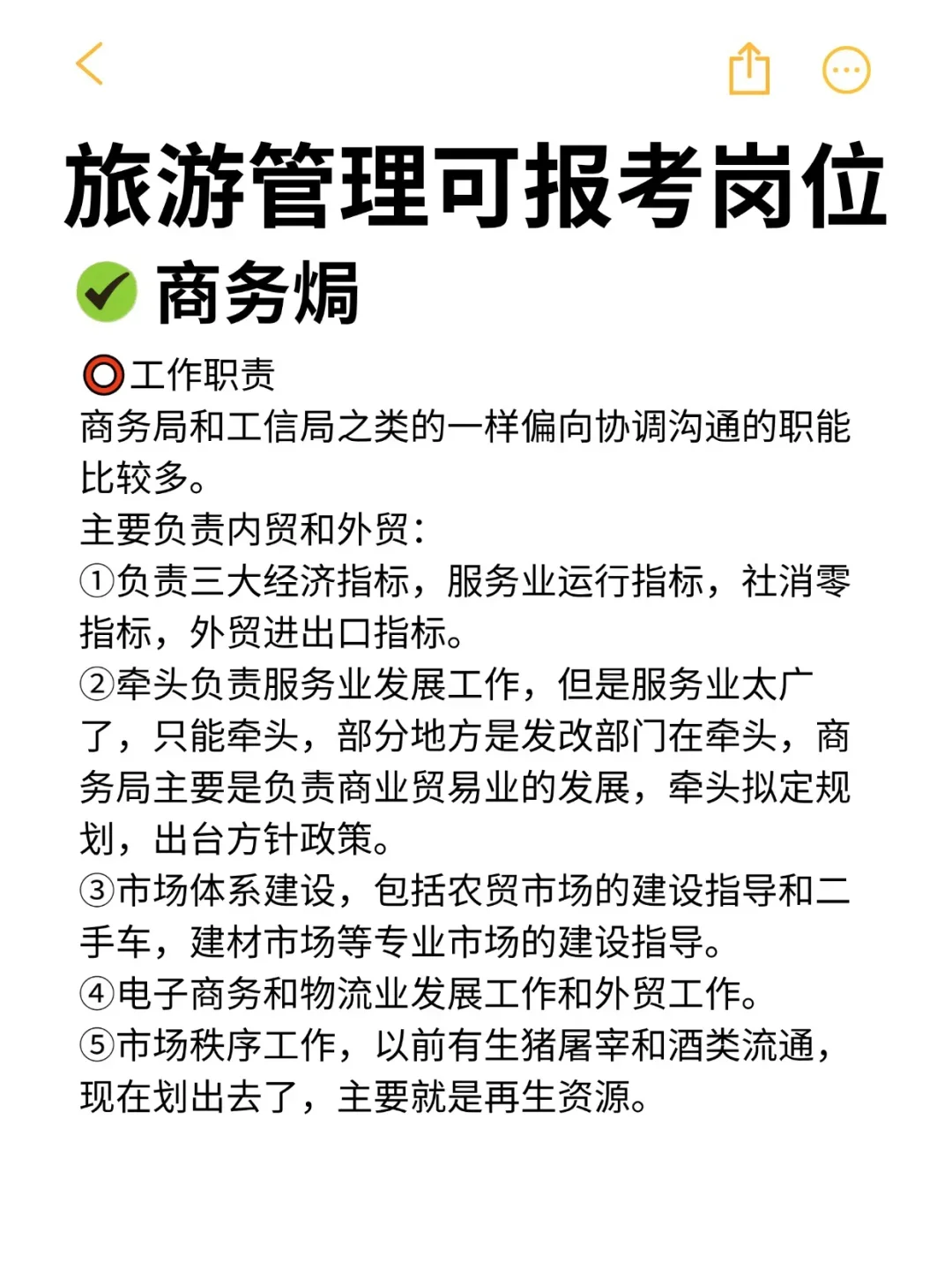 旅游管理可报考岗位

✅ 商务焗

⭕工作职责
商务局和工信局之类的一样偏向协调沟通的职能比较多。
主要负责内贸和外贸：
①负责三大经济指标，服务业运行指标，社消零指标，外贸进出口指标。
②牵头负责服务业发展工作，但是服务业太广了，只能牵头，部分地方是发改部门在牵头，商务局主要是负责商业贸易业的发展，牵头拟定规划，出台方针政策。
③市场体系建设，包括农贸市场的建设指导和二手车，建材市场等专业市场的建设指导。
④电子商务和物流业发展工作和外贸工作。
⑤市场秩序工作，以前有生猪屠宰和酒类流通，现在划出去了，主要就是再生资源。